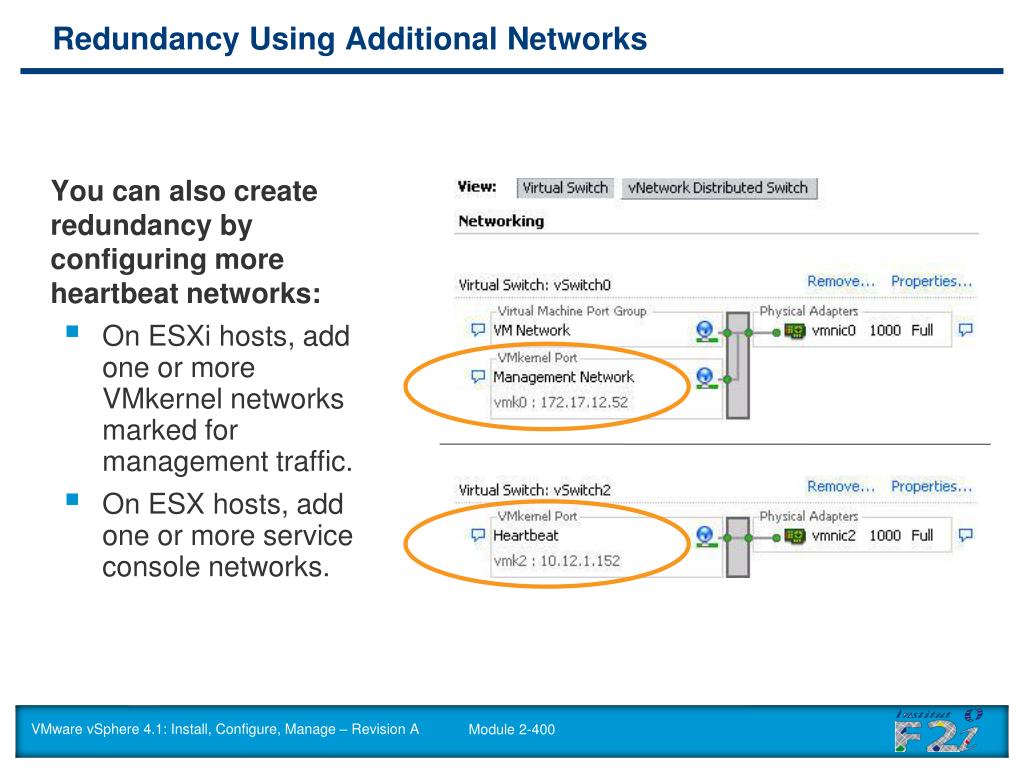 Redundancy Using Additional Networks

You can also create redundancy by configuring more heartbeat networks:

On ESXi hosts, add one or more VMkernel networks marked for management traffic.

On ESX hosts, add one or more service console networks.

View: Virtual Switch vNetwork Distributed Switch

Networking

Virtual Switch: vSwitch0 Remove... Properties...

Virtual Machine Port Group
VM Network

VMkernel Port
Management Network
vmk0 : 172.17.12.52

Physical Adapters
vmnic0 1000 Full

Virtual Switch: vSwitch2 Remove... Properties...

VMkernel Port
Heartbeat
vmk2 : 10.12.1.152

Physical Adapters
vmnic2 1000 Full

VMware vSphere 4.1: Install, Configure, Manage – Revision A Module 2-400

Institut F2i